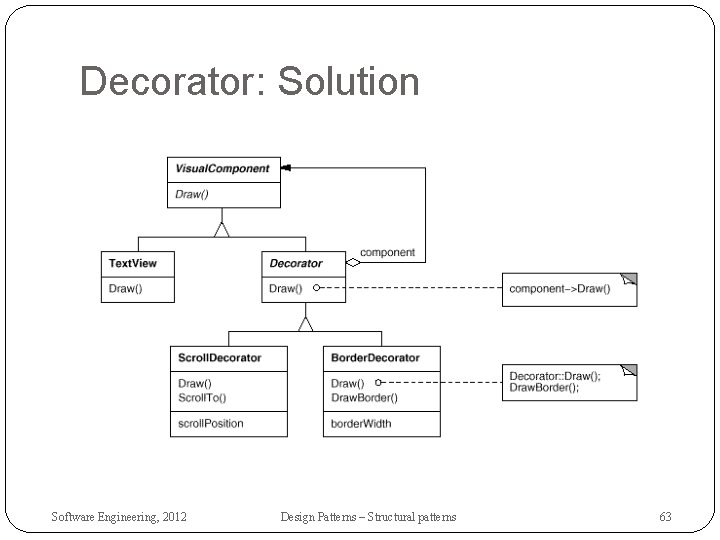 Decorator: Solution

VisualComponent

Draw()

TextView

Draw()

Decorator

Draw()

component

component->Draw()

ScrollDecorator

Draw()
ScrollTo()

scrollPosition

BorderDecorator

Draw()
DrawBorder()

borderWidth

Decorator::Draw();
DrawBorder();

Software Engineering, 2012

Design Patterns – Structural patterns

63